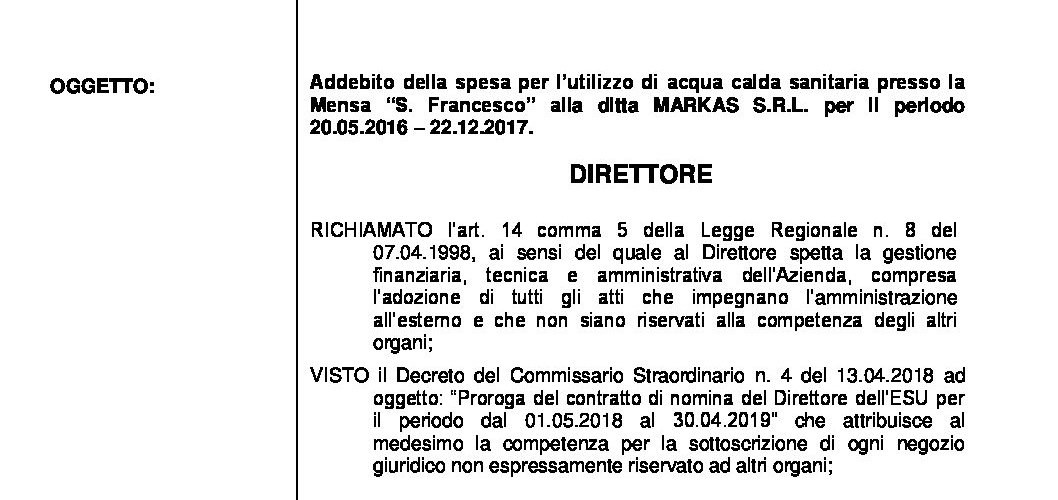 OGGETTO:

Addebito della spesa per l'utilizzo di acqua calda sanitaria presso la Mensa "S. Francesco" alla ditta MARKAS S.R.L. per il periodo 20.05.2016 – 22.12.2017.

DIRETTORE

RICHIAMATO l'art. 14 comma 5 della Legge Regionale n. 8 del 07.04.1998, ai sensi del quale al Direttore spetta la gestione finanziaria, tecnica e amministrativa dell'Azienda, compresa l'adozione di tutti gli atti che impegnano l'amministrazione all'esterno e che non siano riservati alla competenza degli altri organi;

VISTO il Decreto del Commissario Straordinario n. 4 del 13.04.2018 ad oggetto: "Proroga del contratto di nomina del Direttore dell'ESU per il periodo dal 01.05.2018 al 30.04.2019" che attribuisce al medesimo la competenza per la sottoscrizione di ogni negozio giuridico non espressamente riservato ad altri organi;